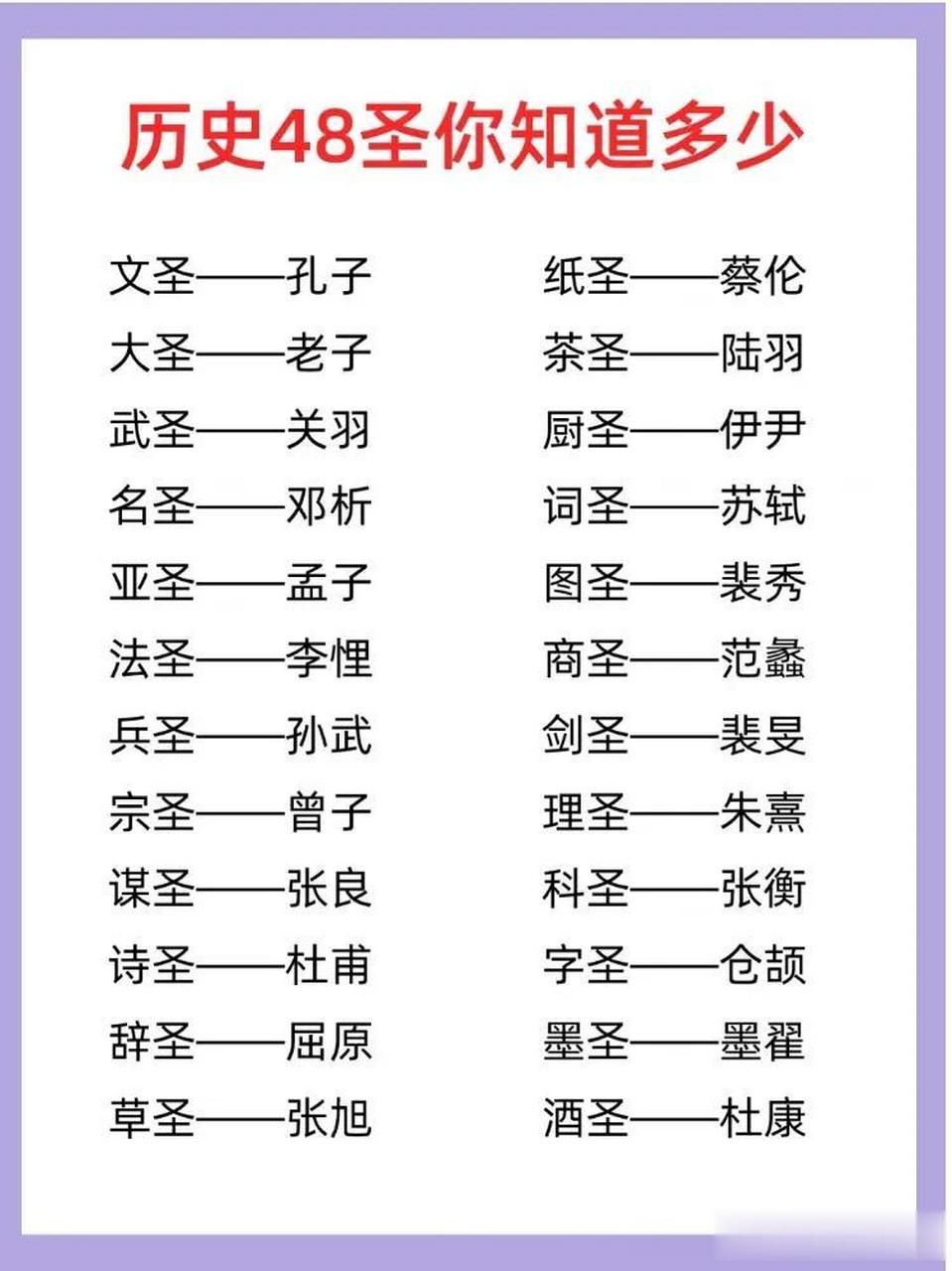 历史48圣你知道多少

文圣——孔子
大圣——老子
武圣——关羽
名圣——邓析
亚圣——孟子
法圣——李悝
兵圣——孙武
宗圣——曾子
谋圣——张良
诗圣——杜甫
辞圣——屈原
草圣——张旭

纸圣——蔡伦
茶圣——陆羽
厨圣——伊尹
词圣——苏轼
图圣——裴秀
商圣——范蠡
剑圣——裴旻
理圣——朱熹
科圣——张衡
字圣——仓颉
墨圣——墨翟
酒圣——杜康